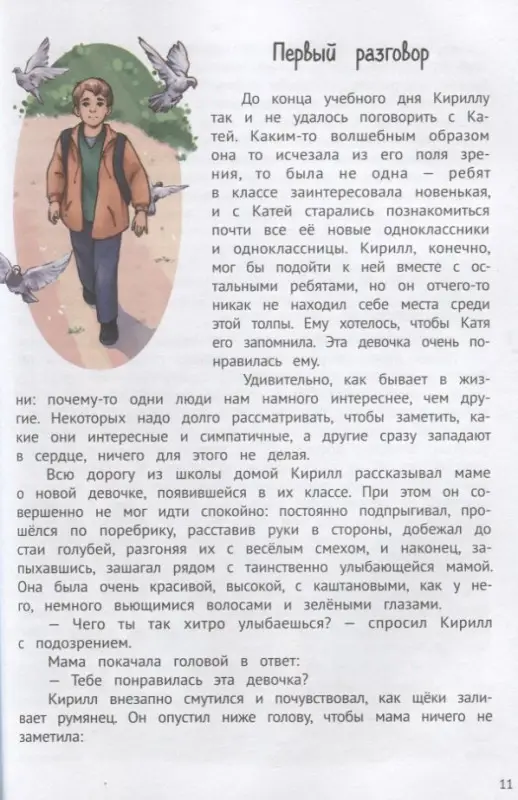 Первый разговор

До конца учебного дня Кириллу так и не удалось поговорить с Катей. Каким-то волшебным образом она то исчезала из его поля зрения, то была не одна — ребят в классе заинтересовала новенькая, и с Катей старались познакомиться почти все её новые одноклассники и одноклассницы. Кирилл, конечно, мог бы подойти к ней вместе с остальными ребятами, но он отчего-то никак не находил себе места среди этой толпы. Ему хотелось, чтобы Катя его запомнила. Эта девочка очень понравилась ему.

Удивительно, как бывает в жизни: почему-то одни люди нам намного интереснее, чем другие. Некоторых надо долго рассматривать, чтобы заметить, какие они интересные и симпатичные, а другие сразу западают в сердце, ничего для этого не делая.

Всю дорогу из школы домой Кирилл рассказывал маме о новой девочке, появившейся в их классе. При этом он совершенно не мог идти спокойно: постоянно подпрыгивал, прошёлся по поребрику, расставив руки в стороны, добежал до стаи голубей, разгоняя их с весёлым смехом, и наконец, запыхавшись, зашагал рядом с таинственно улыбающейся мамой. Она была очень красивой, высокой, с каштановыми, как у него, немного вьющимися волосами и зелёными глазами.

— Чего ты так хитро улыбаешься? — спросил Кирилл с подозрением.

Мама покачала головой в ответ:

— Тебе понравилась эта девочка?

Кирилл внезапно смутился и почувствовал, как щёки заливает румянец. Он опустил ниже голову, чтобы мама ничего не заметила:

11